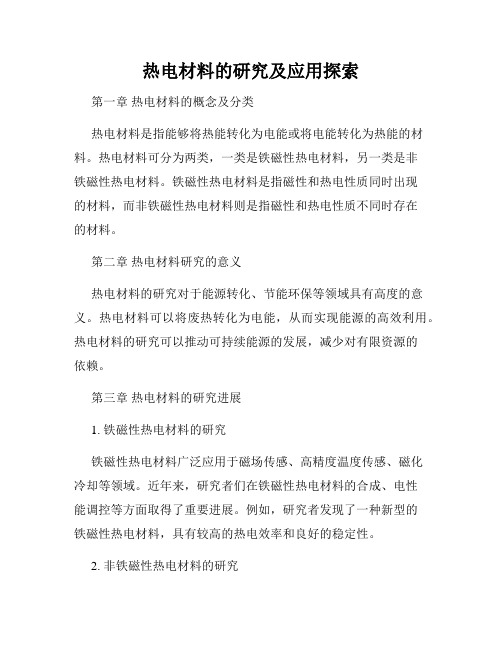 热电材料的研究及应用探索

第一章 热电材料的概念及分类

热电材料是指能够将热能转化为电能或将电能转化为热能的材料。热电材料可分为两类，一类是铁磁性热电材料，另一类是非铁磁性热电材料。铁磁性热电材料是指磁性和热电性质同时出现的材料，而非铁磁性热电材料则是指磁性和热电性质不同时存在的材料。

第二章 热电材料研究的意义

热电材料的研究对于能源转化、节能环保等领域具有高度的意义。热电材料可以将废热转化为电能，从而实现能源的高效利用。热电材料的研究可以推动可持续能源的发展，减少对有限资源的依赖。

第三章 热电材料的研究进展

1. 铁磁性热电材料的研究

铁磁性热电材料广泛应用于磁场传感、高精度温度传感、磁化冷却等领域。近年来，研究者们在铁磁性热电材料的合成、电性能调控等方面取得了重要进展。例如，研究者发现了一种新型的铁磁性热电材料，具有较高的热电效率和良好的稳定性。

2. 非铁磁性热电材料的研究